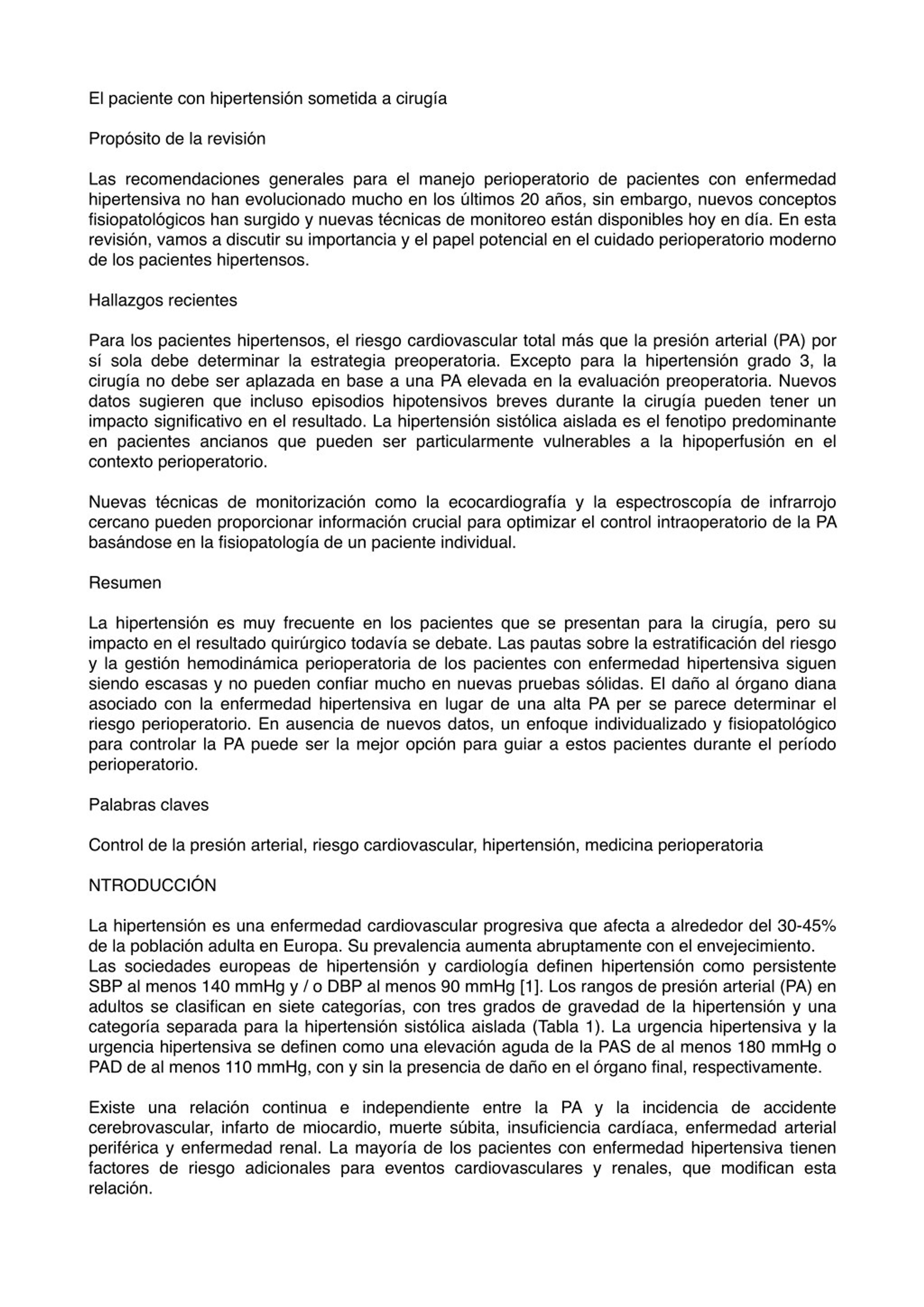 El paciente con hipertensión sometida a cirugía

Propósito de la revisión

Las recomendaciones generales para el manejo perioperatorio de pacientes con enfermedad hipertensiva no han evolucionado mucho en los últimos 20 años, sin embargo, nuevos conceptos fisiopatológicos han surgido y nuevas técnicas de monitoreo están disponibles hoy en día. En esta revisión, vamos a discutir su importancia y el papel potencial en el cuidado perioperatorio moderno de los pacientes hipertensos.

Hallazgos recientes

Para los pacientes hipertensos, el riesgo cardiovascular total más que la presión arterial (PA) por sí sola debe determinar la estrategia preoperatoria. Excepto para la hipertensión grado 3, la cirugía no debe ser aplazada en base a una PA elevada en la evaluación preoperatoria. Nuevos datos sugieren que incluso episodios hipotensivos breves durante la cirugía pueden tener un impacto significativo en el resultado. La hipertensión sistólica aislada es el fenotipo predominante en pacientes ancianos que pueden ser particularmente vulnerables a la hipoperfusión en el contexto perioperatorio.

Nuevas técnicas de monitorización como la ecocardiografía y la espectroscopía de infrarrojo cercano pueden proporcionar información crucial para optimizar el control intraoperatorio de la PA basándose en la fisiopatología de un paciente individual.

Resumen

La hipertensión es muy frecuente en los pacientes que se presentan para la cirugía, pero su impacto en el resultado quirúrgico todavía se debate. Las pautas sobre la estratificación del riesgo y la gestión hemodinámica perioperatoria de los pacientes con enfermedad hipertensiva siguen siendo escasas y no pueden confiar mucho en nuevas pruebas sólidas. El daño al órgano diana asociado con la enfermedad hipertensiva en lugar de una alta PA per se parece determinar el riesgo perioperatorio. En ausencia de nuevos datos, un enfoque individualizado y fisiopatológico para controlar la PA puede ser la mejor opción para guiar a estos pacientes durante el período perioperatorio.

Palabras claves

Control de la presión arterial, riesgo cardiovascular, hipertensión, medicina perioperatoria

NTRODUCCIÓN

La hipertensión es una enfermedad cardiovascular progresiva que afecta a alrededor del 30-45% de la población adulta en Europa. Su prevalencia aumenta abruptamente con el envejecimiento.
Las sociedades europeas de hipertensión y cardiología definen hipertensión como persistente SBP al menos 140 mmHg y / o DBP al menos 90 mmHg [1]. Los rangos de presión arterial (PA) en adultos se clasifican en siete categorías, con tres grados de gravedad de la hipertensión y una categoría separada para la hipertensión sistólica aislada (Tabla 1). La urgencia hipertensiva y la urgencia hipertensiva se definen como una elevación aguda de la PAS de al menos 180 mmHg o PAD de al menos 110 mmHg, con y sin la presencia de daño en el órgano final, respectivamente.

Existe una relación continua e independiente entre la PA y la incidencia de accidente cerebrovascular, infarto de miocardio, muerte súbita, insuficiencia cardíaca, enfermedad arterial periférica y enfermedad renal. La mayoría de los pacientes con enfermedad hipertensiva tienen factores de riesgo adicionales para eventos cardiovasculares y renales, que modifican esta relación.